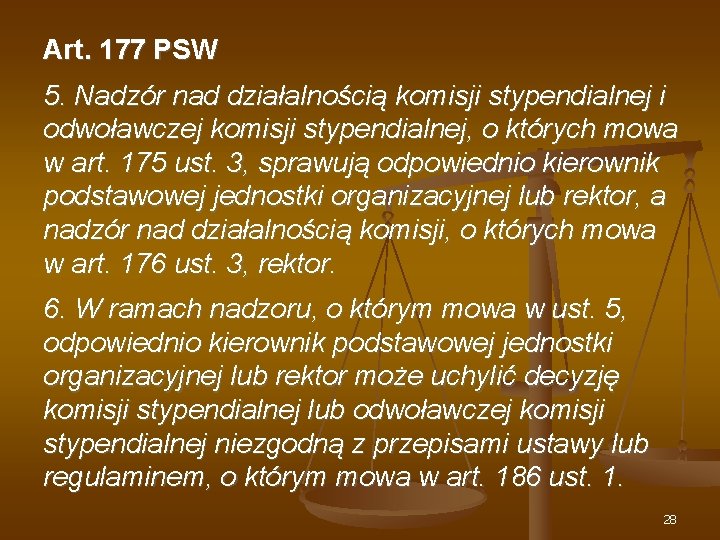 Art. 177 PSW

5. Nadzór nad działalnością komisji stypendialnej i odwoławczej komisji stypendialnej, o których mowa w art. 175 ust. 3, sprawują odpowiednio kierownik podstawowej jednostki organizacyjnej lub rektor, a nadzór nad działalnością komisji, o których mowa w art. 176 ust. 3, rektor.

6. W ramach nadzoru, o którym mowa w ust. 5, odpowiednio kierownik podstawowej jednostki organizacyjnej lub rektor może uchylić decyzję komisji stypendialnej lub odwoławczej komisji stypendialnej niezgodną z przepisami ustawy lub regulaminem, o którym mowa w art. 186 ust. 1.

28